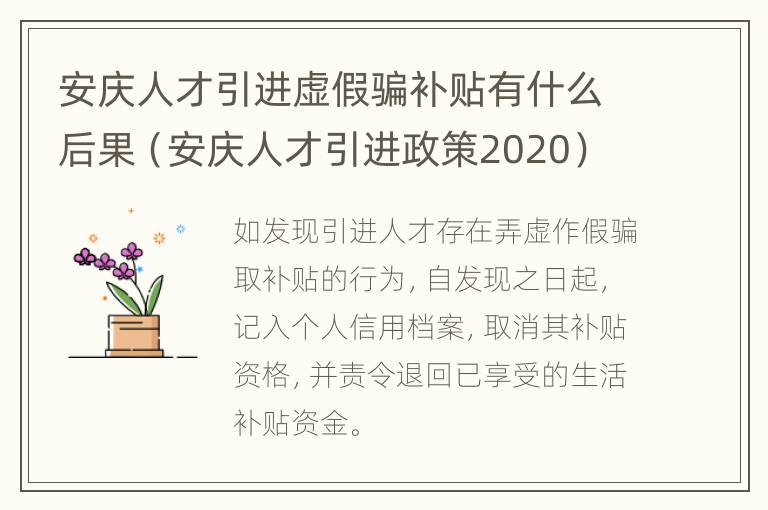 安庆人才引进虚假骗补贴有什么后果（安庆人才引进政策2020）

如发现引进人才存在弄虚作假骗取补贴的行为，自发现之日起，记入个人信用档案，取消其补贴资格，并责令退回已享受的生活补贴资金。